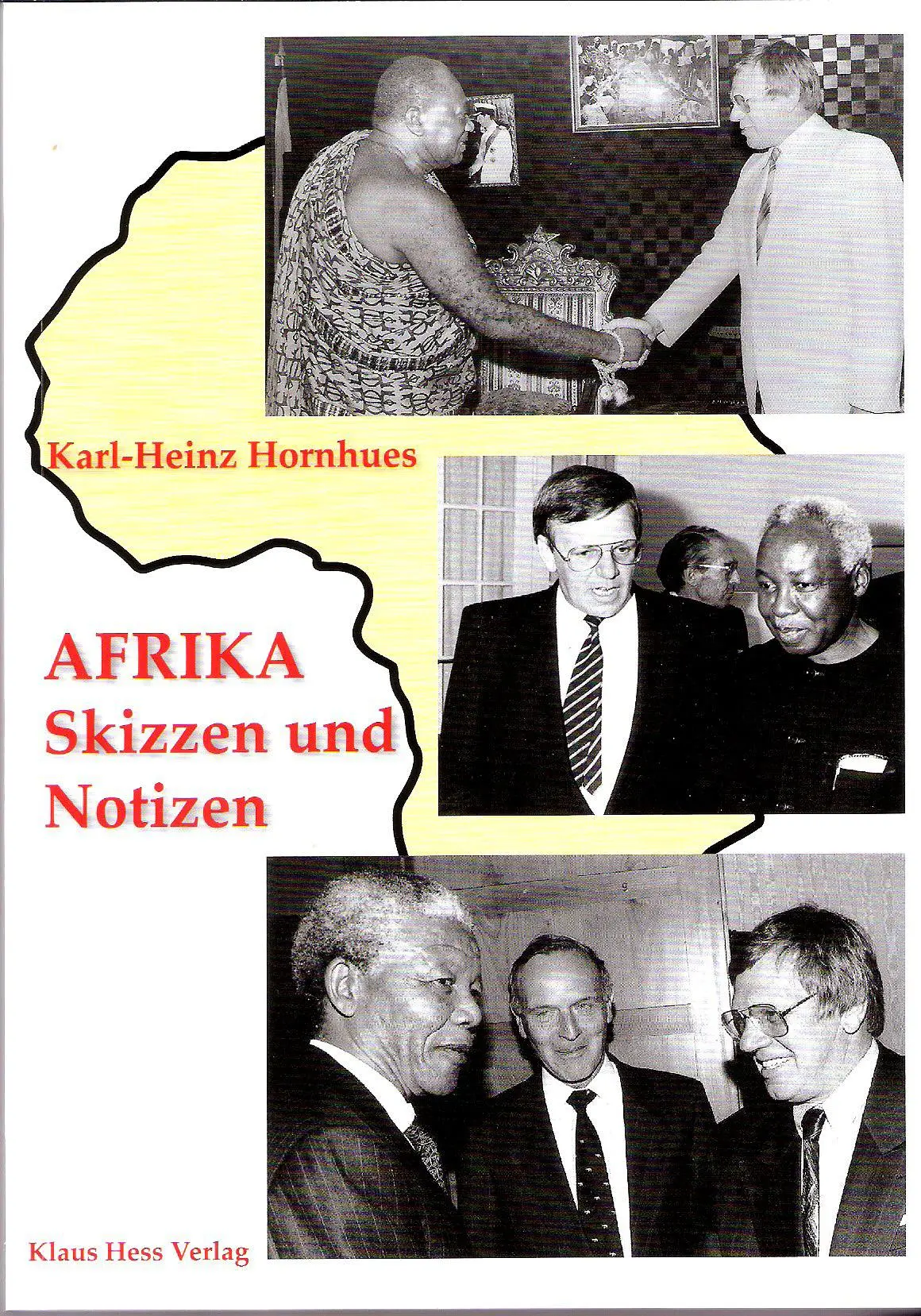 Karl-Heinz Hornhues

AFRIKA
Skizzen und
Notizen

Klaus Hess Verlag